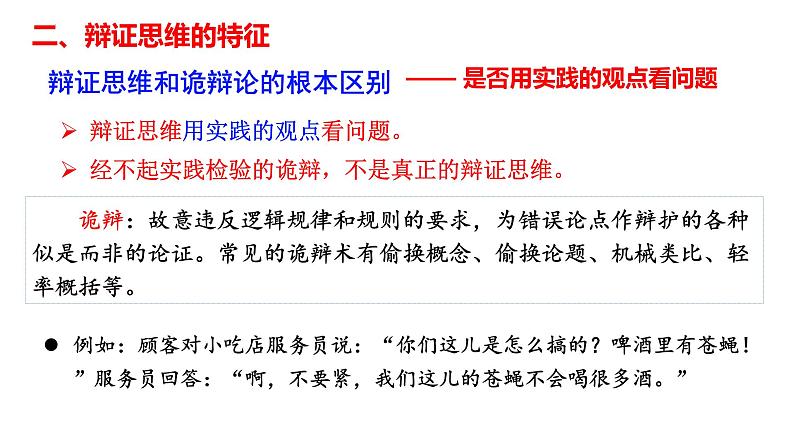 二、辩证思维的特征

辩证思维和诡辩论的根本区别 —— 是否用实践的观点看问题

➢ 辩证思维用实践的观点看问题。

➢ 经不起实践检验的诡辩，不是真正的辩证思维。

诡辩：故意违反逻辑规律和规则的要求，为错误论点作辩护的各种似是而非的论证。常见的诡辩术有偷换概念、偷换论题、机械类比、轻率概括等。

● 例如：顾客对小吃店服务员说：“你们这儿是怎么搞的？啤酒里有苍蝇！”服务员回答：“啊，不要紧，我们这儿的苍蝇不会喝很多酒。”